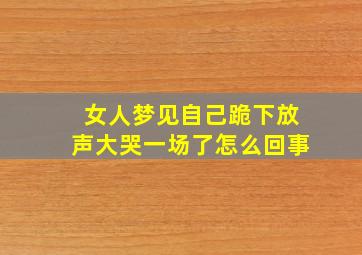 女人梦见自己跪下放声大哭一场了怎么回事